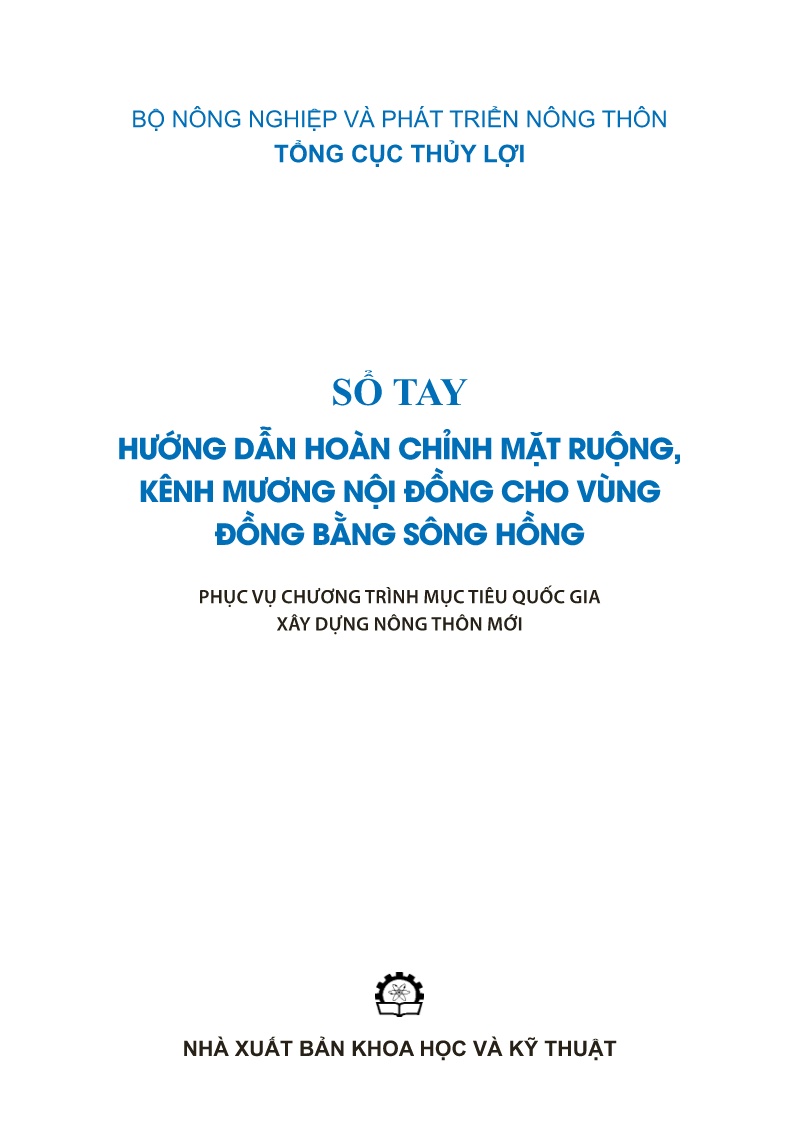 BỘ NÔNG NGHIỆP VÀ PHÁT TRIỂN NÔNG THÔN
TỔNG CỤC THỦY LỢI

SỔ TAY
HƯỚNG DẪN HOÀN CHỈNH MẶT RUỘNG, KÊNH MƯƠNG NỘI ĐỒNG CHO VÙNG ĐỒNG BẰNG SÔNG HỒNG

PHỤC VỤ CHƯƠNG TRÌNH MỤC TIÊU QUỐC GIA XÂY DỰNG NÔNG THÔN MỚI

NHÀ XUẤT BẢN KHOA HỌC VÀ KỸ THUẬT